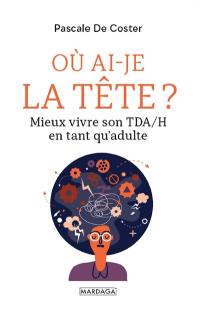 Pascale De Coster

OÙ AI-JE
LA TÊTE ?

Mieux vivre son TDA/H
en tant qu'adulte

MARDAGA